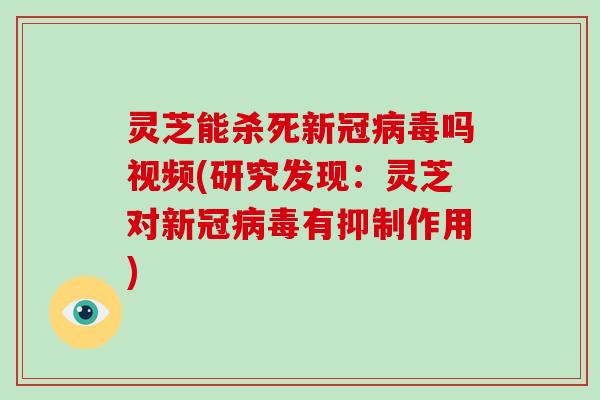 灵芝能杀死新冠病毒吗视频(研究发现：灵芝对新冠病毒有抑制作用)